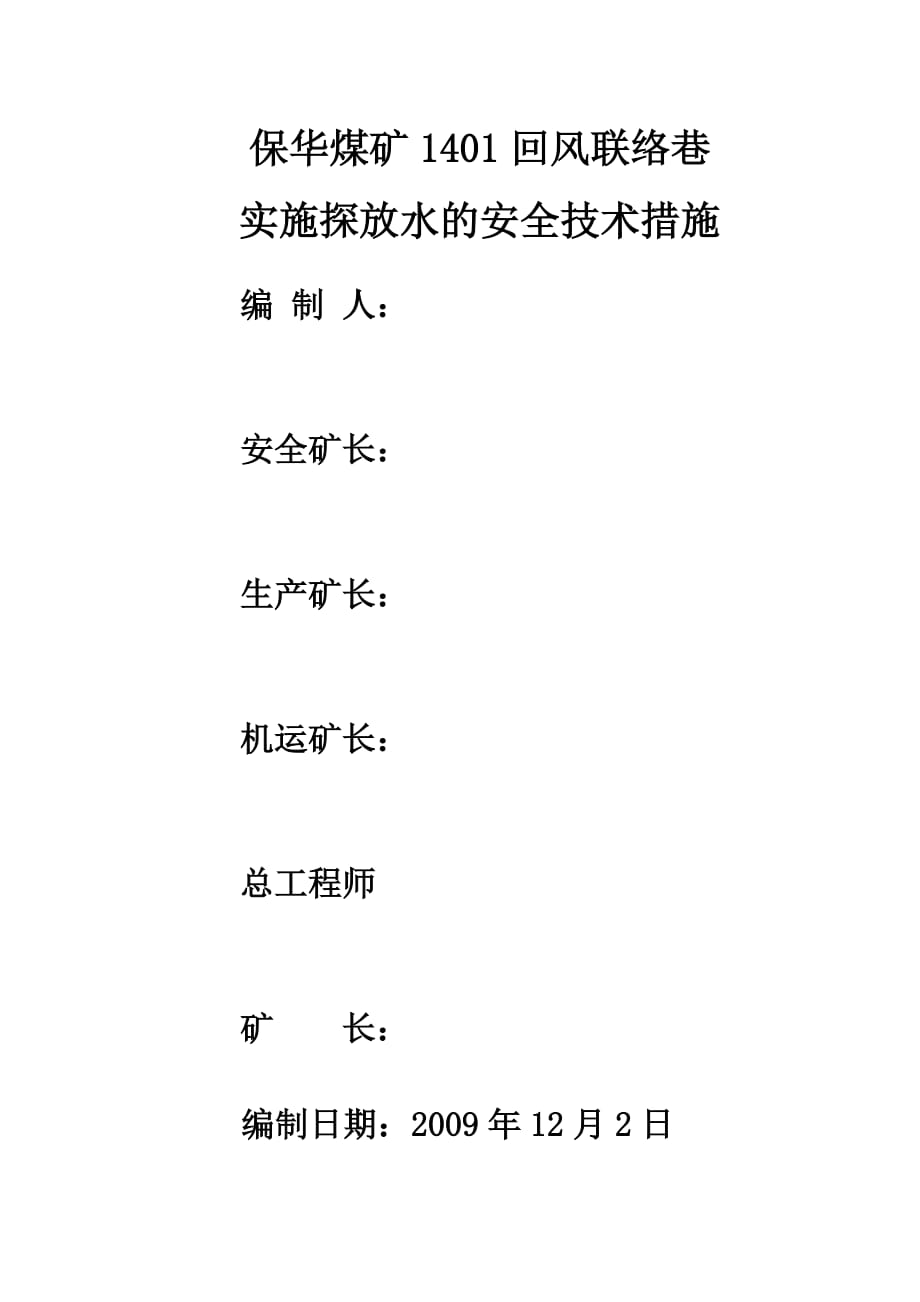 保华煤矿 1401 回风联络巷
实施探放水的安全技术措施

编 制 人：

安全矿长：

生产矿长：

机运矿长：

总工程师

矿　　长：

编制日期：2009 年 12 月 2 日